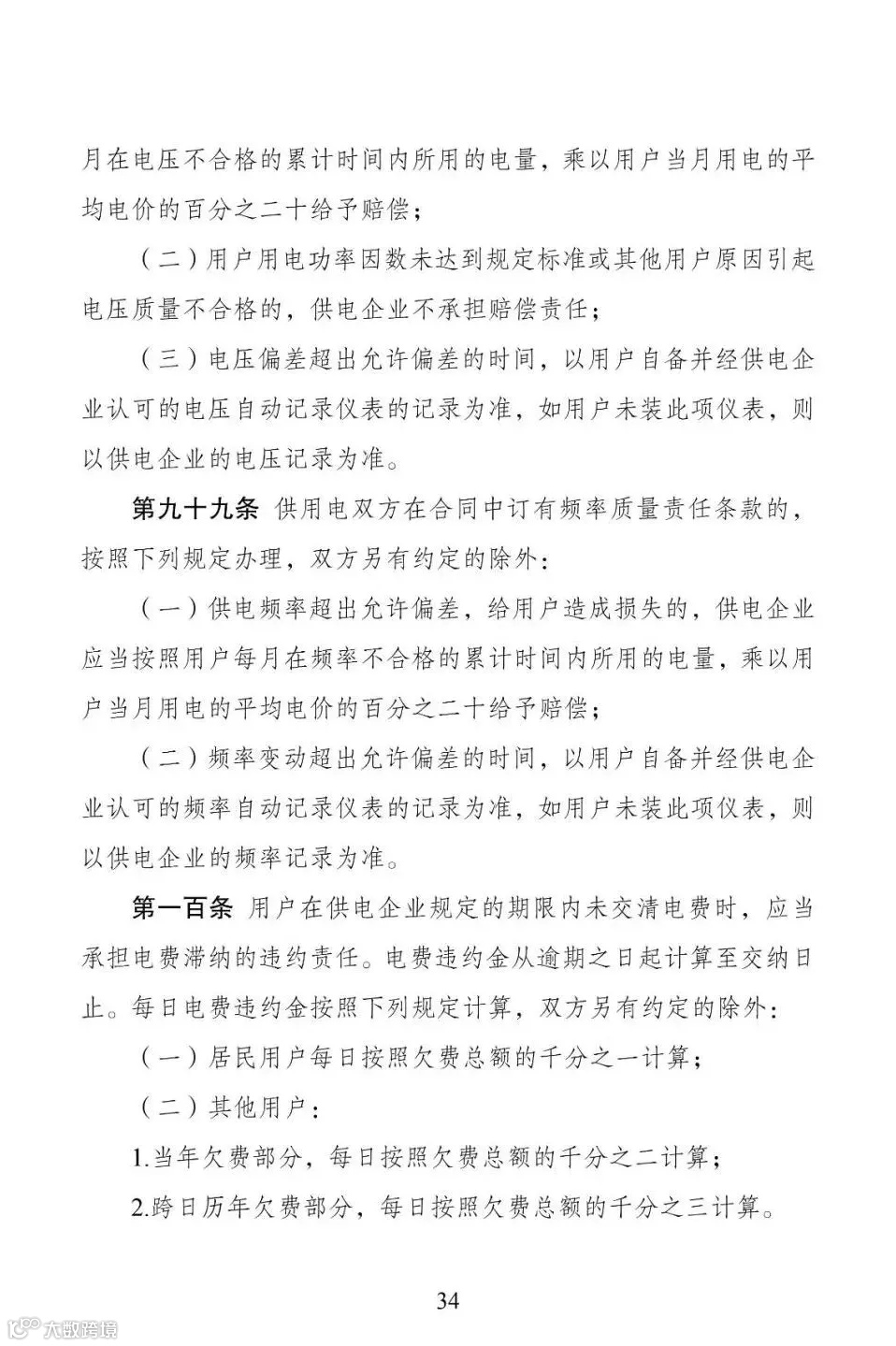 月在电压不合格的累计时间内所用的电量，乘以用户当月用电的平均电价的百分之二十给予赔偿；

（二）用户用电功率因数未达到规定标准或其他用户原因引起电压质量不合格的，供电企业不承担赔偿责任；

（三）电压偏差超出允许偏差的时间，以用户自备并经供电企业认可的电压自动记录仪表的记录为准，如用户未装此项仪表，则以供电企业的电压记录为准。

第九十九条 供用电双方在合同中订有频率质量责任条款的，按照下列规定办理，双方另有约定的除外：

（一）供电频率超出允许偏差，给用户造成损失的，供电企业应当按照用户每月在频率不合格的累计时间内所用的电量，乘以用户当月用电的平均电价的百分之二十给予赔偿；

（二）频率变动超出允许偏差的时间，以用户自备并经供电企业认可的频率自动记录仪表的记录为准，如用户未装此项仪表，则以供电企业的频率记录为准。

第一百条 用户在供电企业规定的期限内未交清电费时，应当承担电费滞纳的违约责任。电费违约金从逾期之日起计算至交纳日止。每日电费违约金按照下列规定计算，双方另有约定的除外：

（一）居民用户每日按照欠费总额的千分之一计算；

（二）其他用户：

1.当年欠费部分，每日按照欠费总额的千分之二计算；

2.跨日历年欠费部分，每日按照欠费总额的千分之三计算。

34

大数跨境